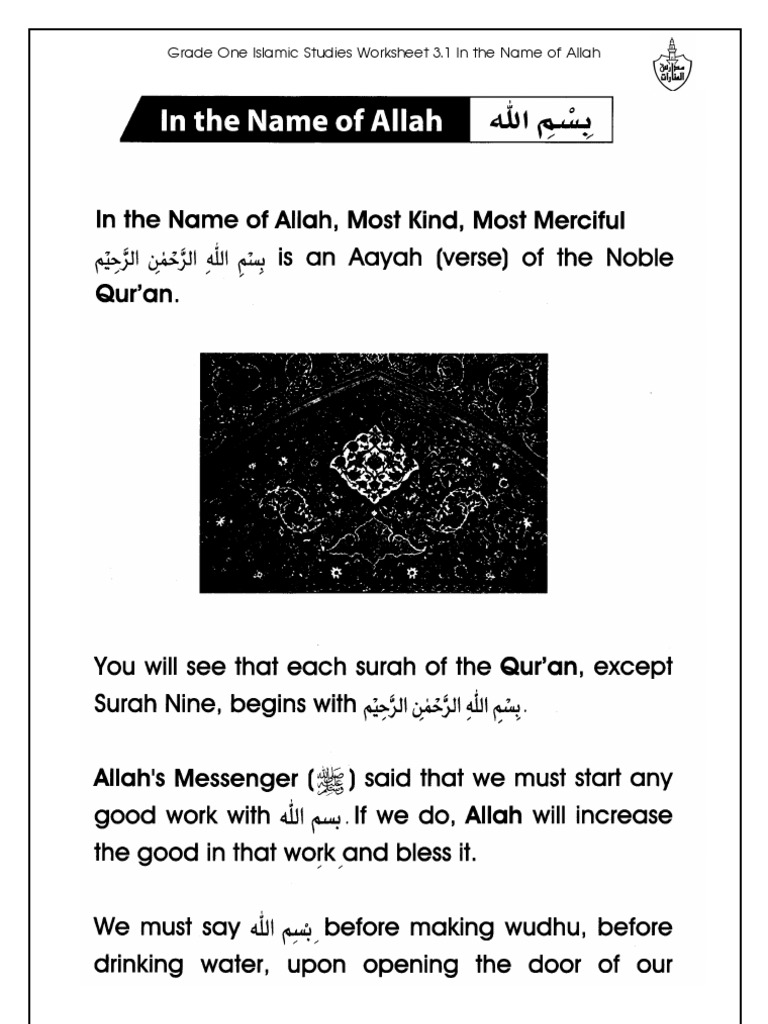 Grade One Islamic Studies Worksheet 3.1 In the Name of Allah

مدارس المنارات

In the Name of Allah بِسْمِ اللّٰه

In the Name of Allah, Most Kind, Most Merciful بِسْمِ اللّٰهِ الرَّحْمٰنِ الرَّحِيْم is an Aayah (verse) of the Noble Qur'an.

You will see that each surah of the Qur'an, except Surah Nine, begins with بِسْمِ اللّٰهِ الرَّحْمٰنِ الرَّحِيْم.

Allah's Messenger (ﷺ) said that we must start any good work with بسم الله. If we do, Allah will increase the good in that work and bless it.

We must say بِسمِ الله before making wudhu, before drinking water, upon opening the door of our